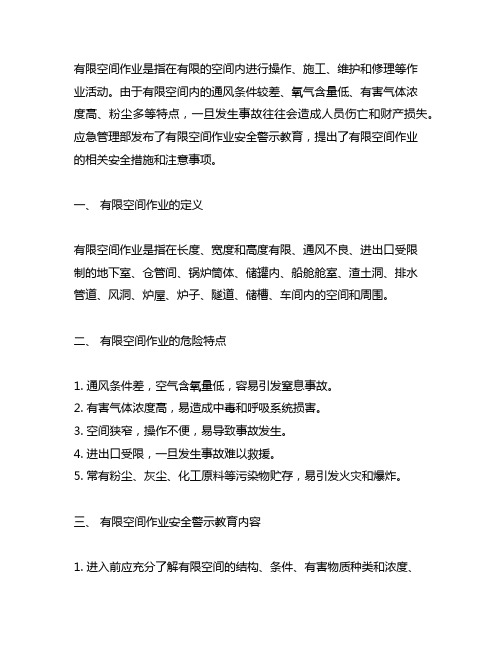 有限空间作业是指在有限的空间内进行操作、施工、维护和修理等作业活动。由于有限空间内的通风条件较差、氧气含量低、有害气体浓度高、粉尘多等特点，一旦发生事故往往会造成人员伤亡和财产损失。应急管理部发布了有限空间作业安全警示教育，提出了有限空间作业的相关安全措施和注意事项。

一、 有限空间作业的定义

有限空间作业是指在长度、宽度和高度有限、通风不良、进出口受限制的地下室、仓管间、锅炉筒体、储罐内、船舱舱室、渣土洞、排水管道、风洞、炉屋、炉子、隧道、储槽、车间内的空间和周围。

二、 有限空间作业的危险特点

1. 通风条件差，空气含氧量低，容易引发窒息事故。
2. 有害气体浓度高，易造成中毒和呼吸系统损害。
3. 空间狭窄，操作不便，易导致事故发生。
4. 进出口受限，一旦发生事故难以救援。
5. 常有粉尘、灰尘、化工原料等污染物贮存，易引发火灾和爆炸。

三、 有限空间作业安全警示教育内容

1. 进入前应充分了解有限空间的结构、条件、有害物质种类和浓度、